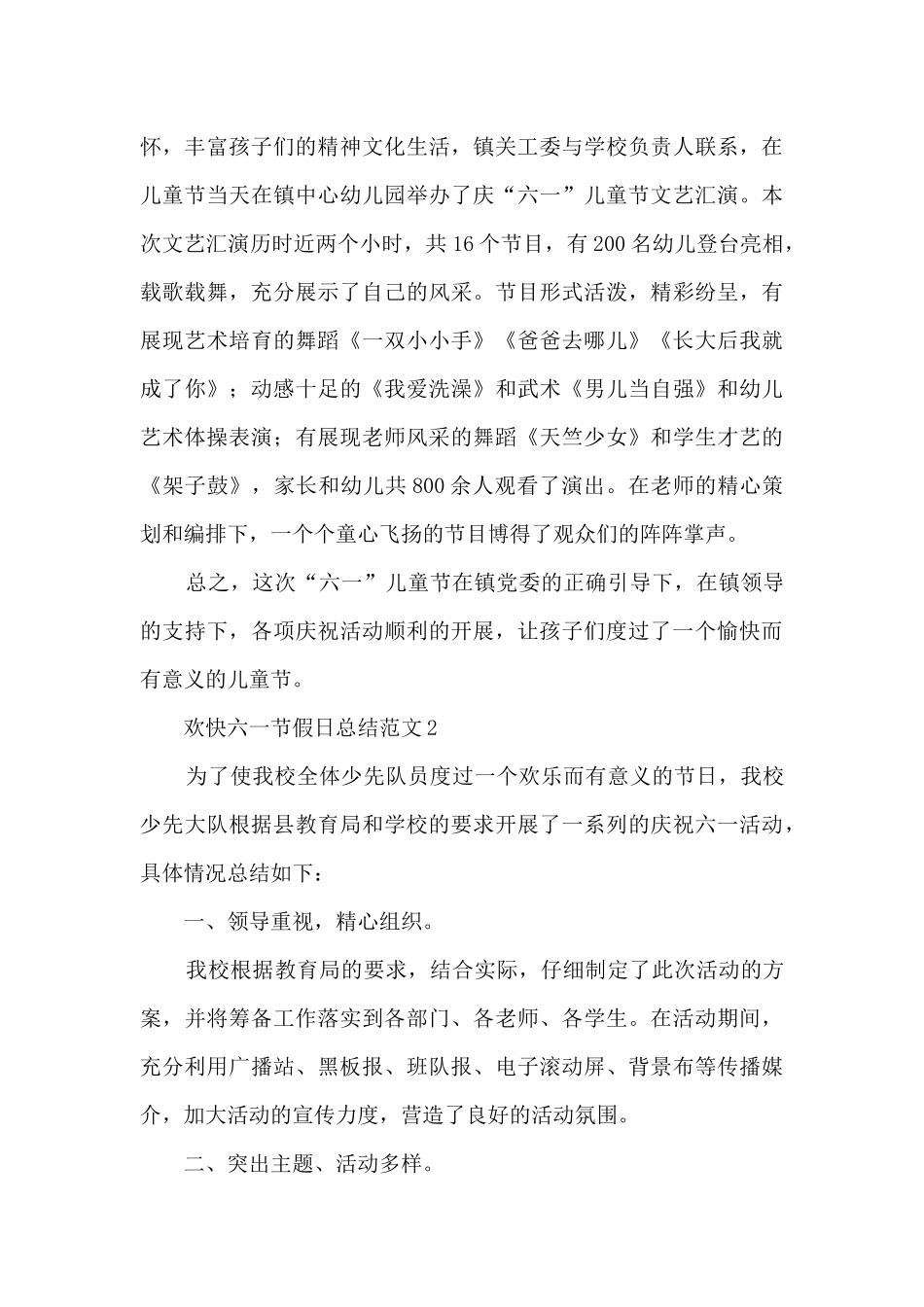 怀，丰富孩子们的精神文化生活，镇关工委与学校负责人联系，在儿童节当天在镇中心幼儿园举办了庆“六一”儿童节文艺汇演。本次文艺汇演历时近两个小时，共16个节目，有200名幼儿登台亮相，载歌载舞，充分展示了自己的风采。节目形式活泼，精彩纷呈，有展现艺术培育的舞蹈《一双小小手》《爸爸去哪儿》《长大后我就成了你》；动感十足的《我爱洗澡》和武术《男儿当自强》和幼儿艺术体操表演；有展现老师风采的舞蹈《天竺少女》和学生才艺的《架子鼓》，家长和幼儿共800余人观看了演出。在老师的精心策划和编排下，一个个童心飞扬的节目博得了观众们的阵阵掌声。

总之，这次“六一”儿童节在镇党委的正确引导下，在镇领导的支持下，各项庆祝活动顺利的开展，让孩子们度过了一个愉快而有意义的儿童节。

欢快六一节假日总结范文2

为了使我校全体少先队员度过一个欢乐而有意义的节日，我校少先大队根据县教育局和学校的要求开展了一系列的庆祝六一活动，具体情况总结如下：

一、领导重视，精心组织。

我校根据教育局的要求，结合实际，仔细制定了此次活动的方案，并将筹备工作落实到各部门、各老师、各学生。在活动期间，充分利用广播站、黑板报、班队报、电子滚动屏、背景布等传播媒介，加大活动的宣传力度，营造了良好的活动氛围。

二、突出主题、活动多样。